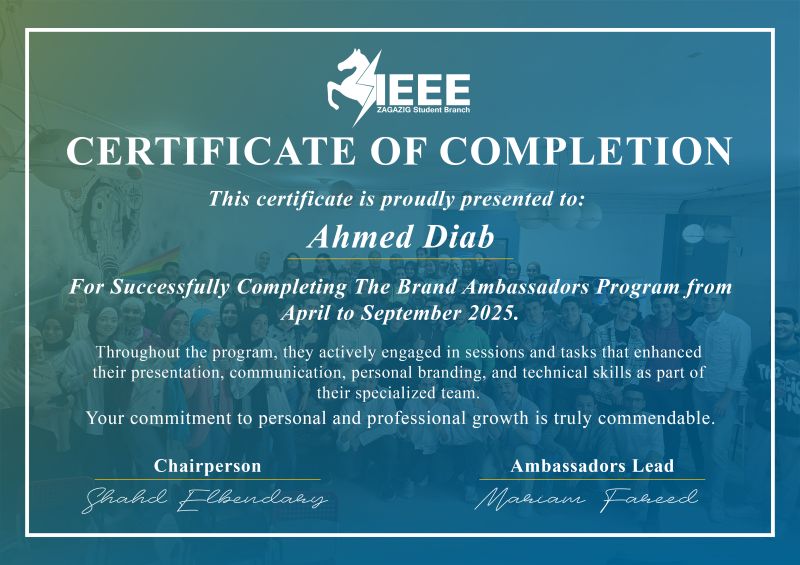 IEEE
ZAGAZIG Student Branch

CERTIFICATE OF COMPLETION

This certificate is proudly presented to:

Ahmed Diab

For Successfully Completing The Brand Ambassadors Program from April to September 2025.

Throughout the program, they actively engaged in sessions and tasks that enhanced their presentation, communication, personal branding, and technical skills as part of their specialized team.

Your commitment to personal and professional growth is truly commendable.

Chairperson
Shahd Elbendary

Ambassadors Lead
Mariam Fareed